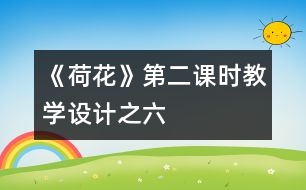 《荷花》第二课时教学设计之六